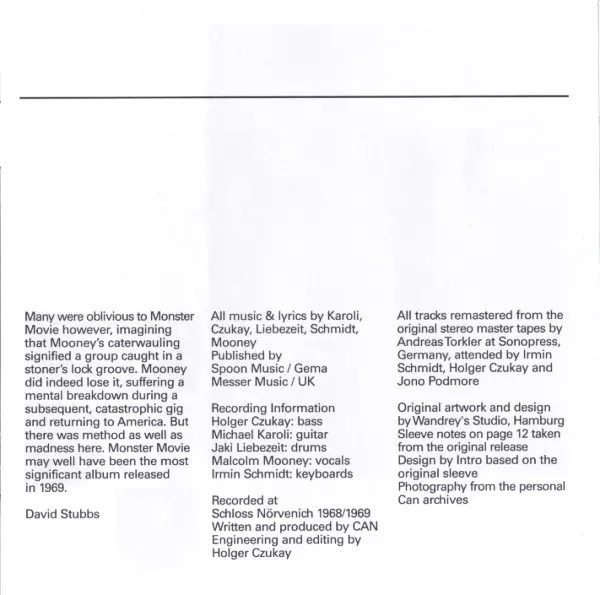 Many were oblivious to Monster Movie however, imagining that Mooney's caterwauling signified a group caught in a stoner's lock groove. Mooney did indeed lose it, suffering a mental breakdown during a subsequent, catastrophic gig and returning to America. But there was method as well as madness here. Monster Movie may well have been the most significant album released in 1969.

David Stubbs

All music & lyrics by Karoli, Czukay, Liebezeit, Schmidt, Mooney
Published by
Spoon Music / Gema
Messer Music / UK

Recording Information
Holger Czukay: bass
Michael Karoli: guitar
Jaki Liebezeit: drums
Malcolm Mooney: vocals
Irmin Schmidt: keyboards

Recorded at
Schloss Nörvenich 1968/1969
Written and produced by CAN
Engineering and editing by
Holger Czukay

All tracks remastered from the original stereo master tapes by Andreas Torkler at Sonopress, Germany, attended by Irmin Schmidt, Holger Czukay and Jono Podmore

Original artwork and design by Wandrey's Studio, Hamburg
Sleeve notes on page 12 taken from the original release
Design by Intro based on the original sleeve
Photography from the personal Can archives